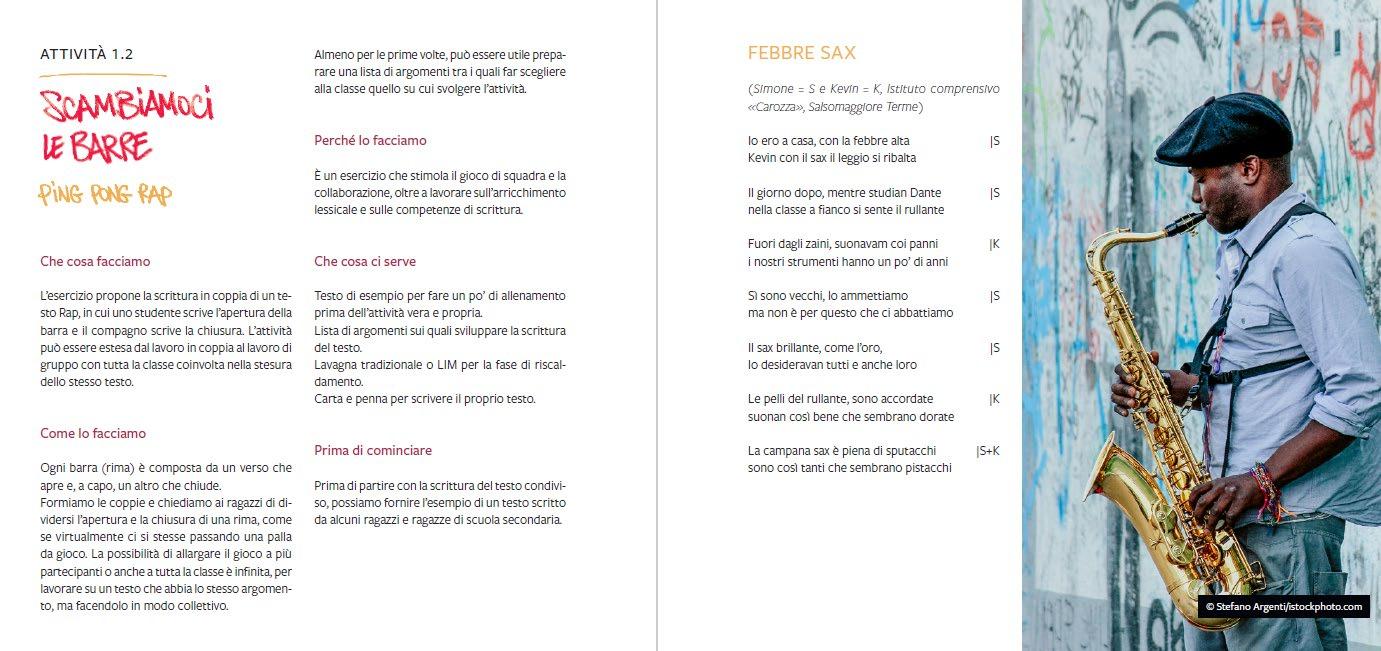 ATTIVITÀ 1.2

SCAMBIAMOCI LE BARRE

PING PONG RAP

Che cosa facciamo

L'esercizio propone la scrittura in coppia di un testo Rap, in cui uno studente scrive l'apertura della barra e il compagno scrive la chiusura. L'attività può essere estesa dal lavoro in coppia al lavoro di gruppo con tutta la classe coinvolta nella stesura dello stesso testo.

Come lo facciamo

Ogni barra (rima) è composta da un verso che apre e, a capo, un altro che chiude.
Formiamo le coppie e chiediamo ai ragazzi di dividersi l'apertura e la chiusura di una rima, come se virtualmente ci si stesse passando una palla da gioco. La possibilità di allargare il gioco a più partecipanti o anche a tutta la classe è infinita, per lavorare su un testo che abbia lo stesso argomento, ma facendolo in modo collettivo.

Almeno per le prime volte, può essere utile preparare una lista di argomenti tra i quali far scegliere alla classe quello su cui svolgere l'attività.

Perché lo facciamo

È un esercizio che stimola il gioco di squadra e la collaborazione, oltre a lavorare sull'arricchimento lessicale e sulle competenze di scrittura.

Che cosa ci serve

Testo di esempio per fare un po' di allenamento prima dell'attività vera e propria.
Lista di argomenti sui quali sviluppare la scrittura del testo.
Lavagna tradizionale o LIM per la fase di riscaldamento.
Carta e penna per scrivere il proprio testo.

Prima di cominciare

Prima di partire con la scrittura del testo condiviso, possiamo fornire l'esempio di un testo scritto da alcuni ragazzi e ragazze di scuola secondaria.

FEBBRE SAX

(Simone = S e Kevin = K, Istituto comprensivo «Carozza», Salsomaggiore Terme)

Io ero a casa, con la febbre alta |S
Kevin con il sax il leggio si ribalta

Il giorno dopo, mentre studian Dante |S
nella classe a fianco si sente il rullante

Fuori dagli zaini, suonavam coi panni |K
i nostri strumenti hanno un po' di anni

Sì sono vecchi, lo ammettiamo |S
ma non è per questo che ci abbattiamo

Il sax brillante, come l'oro, |S
lo desideravan tutti e anche loro

Le pelli del rullante, sono accordate |K
suonan così bene che sembrano dorate

La campana sax è piena di sputacchi |S+K
sono così tanti che sembrano pistacchi

© Stefano Argenti/istockphoto.com